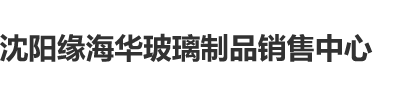 沈阳缘海华玻璃制品销售中心